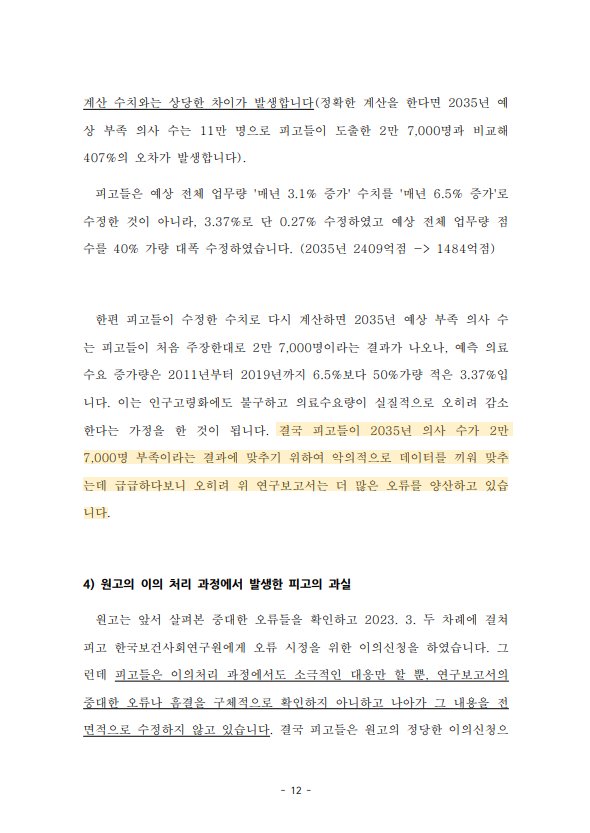 계산 수치와는 상당한 차이가 발생합니다(정확한 계산을 한다면 2035년 예상 부족 의사 수는 11만 명으로 피고들이 도출한 2만 7,000명과 비교해 407%의 오차가 발생합니다).

피고들은 예상 전체 업무량 '매년 3.1% 증가' 수치를 '매년 6.5% 증가'로 수정한 것이 아니라, 3.37%로 단 0.27% 수정하였고 예상 전체 업무량 점수를 40% 가량 대폭 수정하였습니다. (2035년 2409억점 -> 1484억점)

한편 피고들이 수정한 수치로 다시 계산하면 2035년 예상 부족 의사 수는 피고들이 처음 주장한대로 2만 7,000명이라는 결과가 나오나, 예측 의료수요 증가량은 2011년부터 2019년까지 6.5%보다 50%가량 적은 3.37%입니다. 이는 인구고령화에도 불구하고 의료수요량이 실질적으로 오히려 감소한다는 가정을 한 것이 됩니다. 결국 피고들이 2035년 의사 수가 2만 7,000명 부족이라는 결과에 맞추기 위하여 악의적으로 데이터를 끼워 맞추는데 급급하다보니 오히려 위 연구보고서는 더 많은 오류를 양산하고 있습니다.

4) 원고의 이의 처리 과정에서 발생한 피고의 과실

원고는 앞서 살펴본 중대한 오류들을 확인하고 2023. 3. 두 차례에 걸쳐 피고 한국보건사회연구원에게 오류 시정을 위한 이의신청을 하였습니다. 그런데 피고들은 이의처리 과정에서도 소극적인 대응만 할 뿐, 연구보고서의 중대한 오류나 흠결을 구체적으로 확인하지 아니하고 나아가 그 내용을 전면적으로 수정하지 않고 있습니다. 결국 피고들은 원고의 정당한 이의신청으

- 12 -